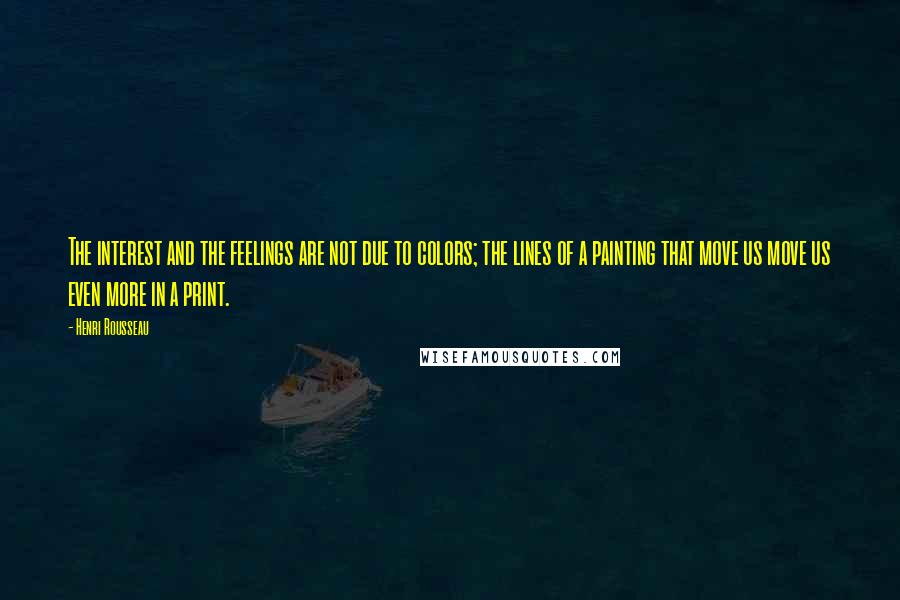 The interest and the feelings are not due to colors; the lines of a painting that move us move us even more in a print.

- Henri Rousseau

WISEFAMOUSQUOTES.COM